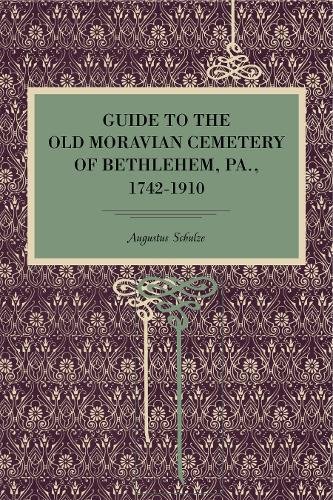 GUIDE TO THE OLD MORAVIAN CEMETERY OF BETHLEHEM, PA., 1742-1910

Augustus Schulze